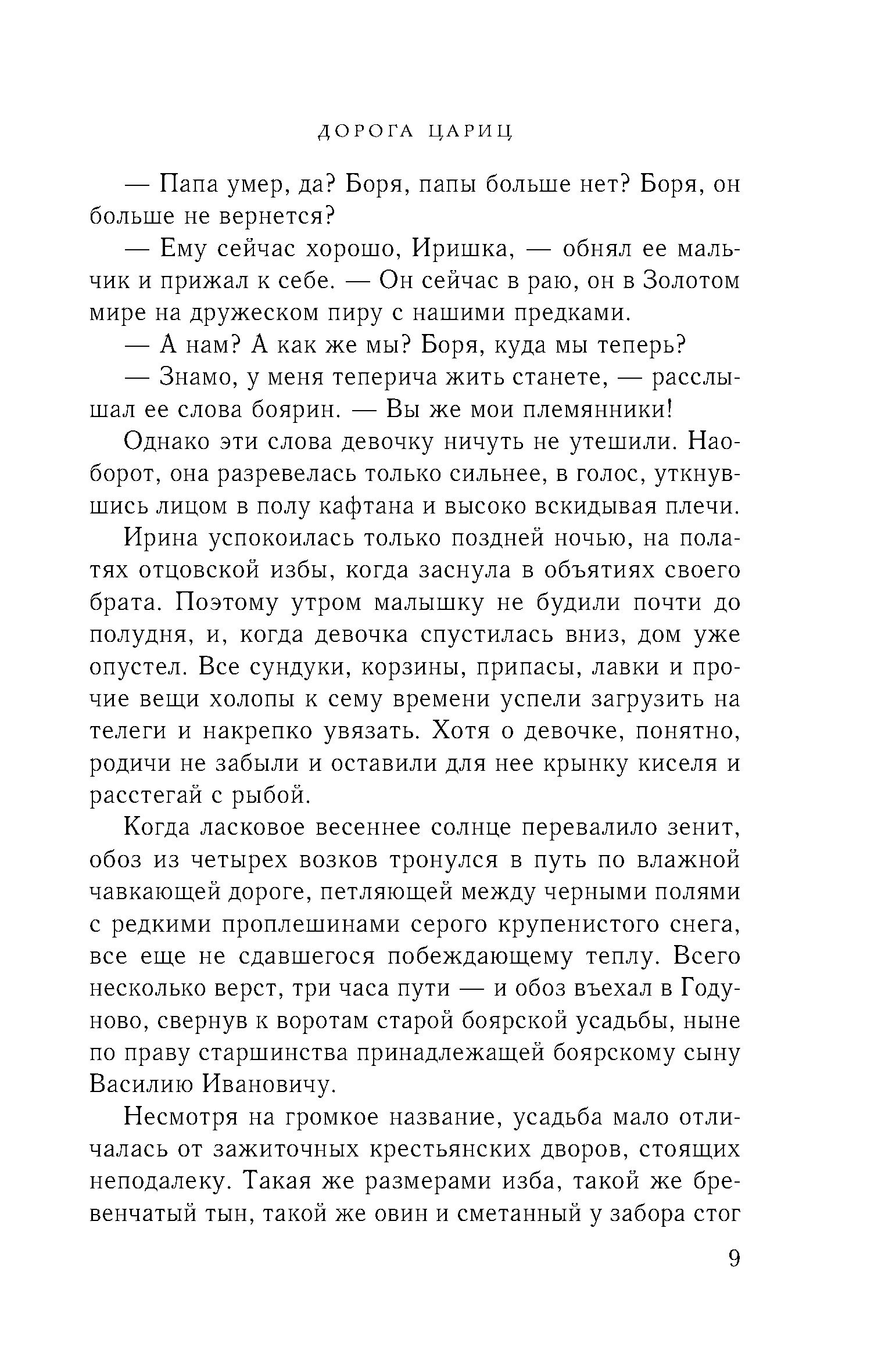 ДОРОГА ЦАРИЦ

— Папа умер, да? Боря, папы больше нет? Боря, он больше не вернется?

— Ему сейчас хорошо, Иришка, — обнял ее мальчик и прижал к себе. — Он сейчас в раю, он в Золотом мире на дружеском пиру с нашими предками.

— А нам? А как же мы? Боря, куда мы теперь?

— Знамо, у меня теперича жить станете, — расслышал ее слова боярин. — Вы же мои племянники!

Однако эти слова девочку ничуть не утешили. Наоборот, она разревелась только сильнее, в голос, уткнувшись лицом в полу кафтана и высоко вскидывая плечи.

Ирина успокоилась только поздней ночью, на полатях отцовской избы, когда заснула в объятиях своего брата. Поэтому утром малышку не будили почти до полудня, и, когда девочка спустилась вниз, дом уже опустел. Все сундуки, корзины, припасы, лавки и прочие вещи холопы к сему времени успели загрузить на телеги и накрепко увязать. Хотя о девочке, понятно, родичи не забыли и оставили для нее крынку киселя и расстегай с рыбой.

Когда ласковое весеннее солнце перевалило зенит, обоз из четырех возков тронулся в путь по влажной чавкающей дороге, петляющей между черными полями с редкими проплешинами серого крупенистого снега, все еще не сдавшегося побеждающему теплу. Всего несколько верст, три часа пути — и обоз въехал в Годуново, свернув к воротам старой боярской усадьбы, ныне по праву старшинства принадлежащей боярскому сыну Василию Ивановичу.

Несмотря на громкое название, усадьба мало отличалась от зажиточных крестьянских дворов, стоящих неподалеку. Такая же размерами изба, такой же бревенчатый тын, такой же овин и сметанный у забора стог

9